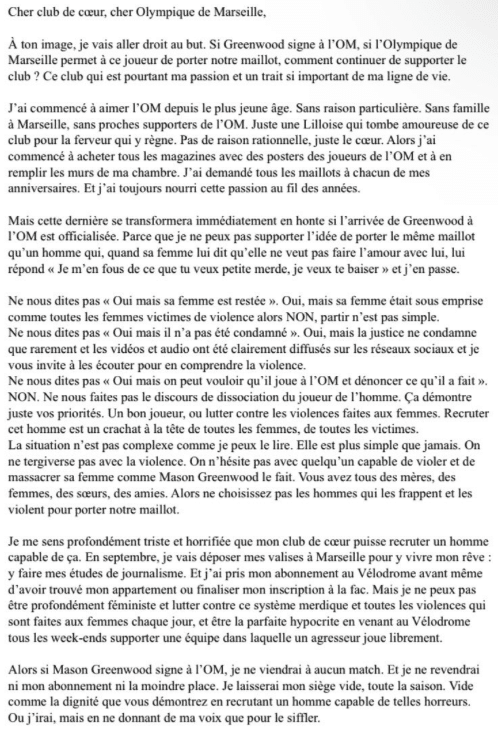 Cher club de cœur, cher Olympique de Marseille,

À ton image, je vais aller droit au but. Si Greenwood signe à l'OM, si l'Olympique de Marseille permet à ce joueur de porter notre maillot, comment continuer de supporter le club ? Ce club qui est pourtant ma passion et un trait si important de ma ligne de vie.

J'ai commencé à aimer l'OM depuis le plus jeune âge. Sans raison particulière. Sans famille à Marseille, sans proches supporters de l'OM. Juste une Lilloise qui tombe amoureuse de ce club pour la ferveur qui y règne. Pas de raison rationnelle, juste le cœur. Alors j'ai commencé à acheter tous les magazines avec des posters des joueurs de l'OM et à en remplir les murs de ma chambre. J'ai demandé tous les maillots à chacun de mes anniversaires. Et j'ai toujours nourri cette passion au fil des années.

Mais cette dernière se transformera immédiatement en honte si l'arrivée de Greenwood à l'OM est officialisée. Parce que je ne peux pas supporter l'idée de porter le même maillot qu'un homme qui, quand sa femme lui dit qu'elle ne veut pas faire l'amour avec lui, lui répond « Je m'en fous de ce que tu veux petite merde, je veux te baiser » et j'en passe.

Ne nous dites pas « Oui mais sa femme est restée ». Oui, mais sa femme était sous emprise comme toutes les femmes victimes de violence alors NON, partir n'est pas simple.
Ne nous dites pas « Oui mais il n'a pas été condamné ». Oui, mais la justice ne condamne que rarement et les vidéos et audio ont été clairement diffusés sur les réseaux sociaux et je vous invite à les écouter pour en comprendre la violence.
Ne nous dites pas « Oui mais on peut vouloir qu'il joue à l'OM et dénoncer ce qu'il a fait ». NON. Ne nous faites pas le discours de dissociation du joueur de l'homme. Ça démontre juste vos priorités. Un bon joueur, ou lutter contre les violences faites aux femmes. Recruter cet homme est un crachat à la tête de toutes les femmes, de toutes les victimes.
La situation n'est pas complexe comme je peux le lire. Elle est plus simple que jamais. On ne tergiverse pas avec la violence. On n'hésite pas avec quelqu'un capable de violer et de massacrer sa femme comme Mason Greenwood le fait. Vous avez tous des mères, des femmes, des sœurs, des amies. Alors ne choisissez pas les hommes qui les frappent et les violent pour porter notre maillot.

Je me sens profondément triste et horrifiée que mon club de cœur puisse recruter un homme capable de ça. En septembre, je vais déposer mes valises à Marseille pour y vivre mon rêve : y faire mes études de journalisme. Et j'ai pris mon abonnement au Vélodrome avant même d'avoir trouvé mon appartement ou finaliser mon inscription à la fac. Mais je ne peux pas être profondément féministe et lutter contre ce système merdique et toutes les violences qui sont faites aux femmes chaque jour, et être la parfaite hypocrite en venant au Vélodrome tous les week-ends supporter une équipe dans laquelle un agresseur joue librement.

Alors si Mason Greenwood signe à l'OM, je ne viendrai à aucun match. Et je ne revendrai ni mon abonnement ni la moindre place. Je laisserai mon siège vide, toute la saison. Vide comme la dignité que vous démontrez en recrutant un homme capable de telles horreurs. Ou j'irai, mais en ne donnant de ma voix que pour le siffler.